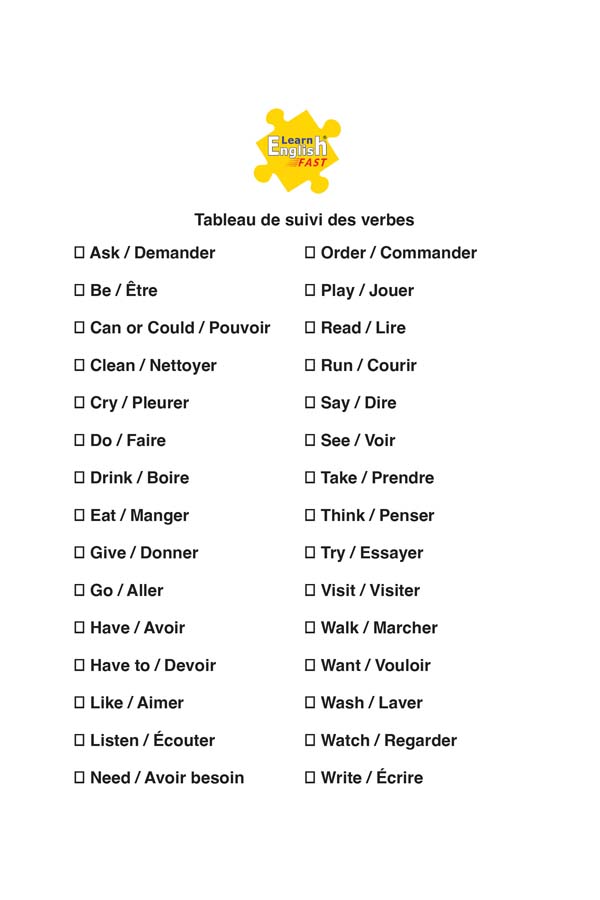 Learn English FAST

Tableau de suivi des verbes

☐ Ask / Demander
☐ Be / Être
☐ Can or Could / Pouvoir
☐ Clean / Nettoyer
☐ Cry / Pleurer
☐ Do / Faire
☐ Drink / Boire
☐ Eat / Manger
☐ Give / Donner
☐ Go / Aller
☐ Have / Avoir
☐ Have to / Devoir
☐ Like / Aimer
☐ Listen / Écouter
☐ Need / Avoir besoin

☐ Order / Commander
☐ Play / Jouer
☐ Read / Lire
☐ Run / Courir
☐ Say / Dire
☐ See / Voir
☐ Take / Prendre
☐ Think / Penser
☐ Try / Essayer
☐ Visit / Visiter
☐ Walk / Marcher
☐ Want / Vouloir
☐ Wash / Laver
☐ Watch / Regarder
☐ Write / Écrire